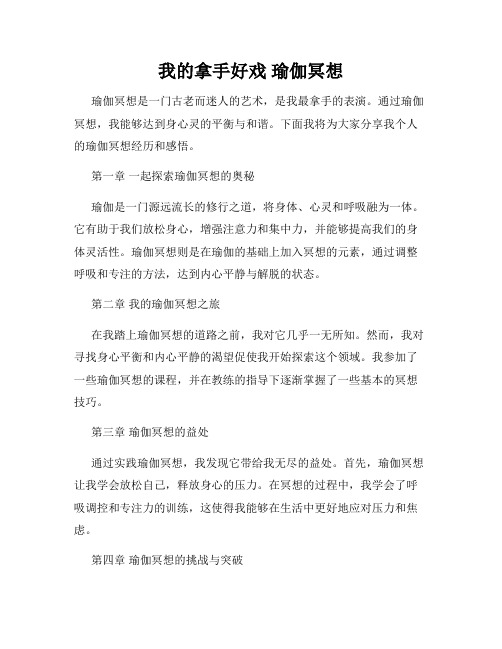 我的拿手好戏 瑜伽冥想

瑜伽冥想是一门古老而迷人的艺术，是我最拿手的表演。通过瑜伽冥想，我能够达到身心灵的平衡与和谐。下面我将为大家分享我个人的瑜伽冥想经历和感悟。

第一章 一起探索瑜伽冥想的奥秘

瑜伽是一门源远流长的修行之道，将身体、心灵和呼吸融为一体。它有助于我们放松身心，增强注意力和集中力，并能够提高我们的身体灵活性。瑜伽冥想则是在瑜伽的基础上加入冥想的元素，通过调整呼吸和专注的方法，达到内心平静与解脱的状态。

第二章 我的瑜伽冥想之旅

在我踏上瑜伽冥想的道路之前，我对它几乎一无所知。然而，我对寻找身心平衡和内心平静的渴望促使我开始探索这个领域。我参加了一些瑜伽冥想的课程，并在教练的指导下逐渐掌握了一些基本的冥想技巧。

第三章 瑜伽冥想的益处

通过实践瑜伽冥想，我发现它带给我无尽的益处。首先，瑜伽冥想让我学会放松自己，释放身心的压力。在冥想的过程中，我学会了呼吸调控和专注力的训练，这使得我能够在生活中更好地应对压力和焦虑。

第四章 瑜伽冥想的挑战与突破